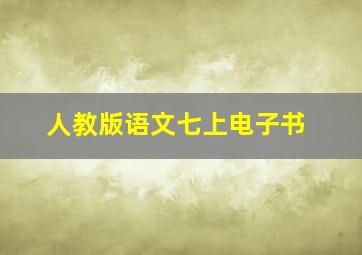 人教版语文七上电子书